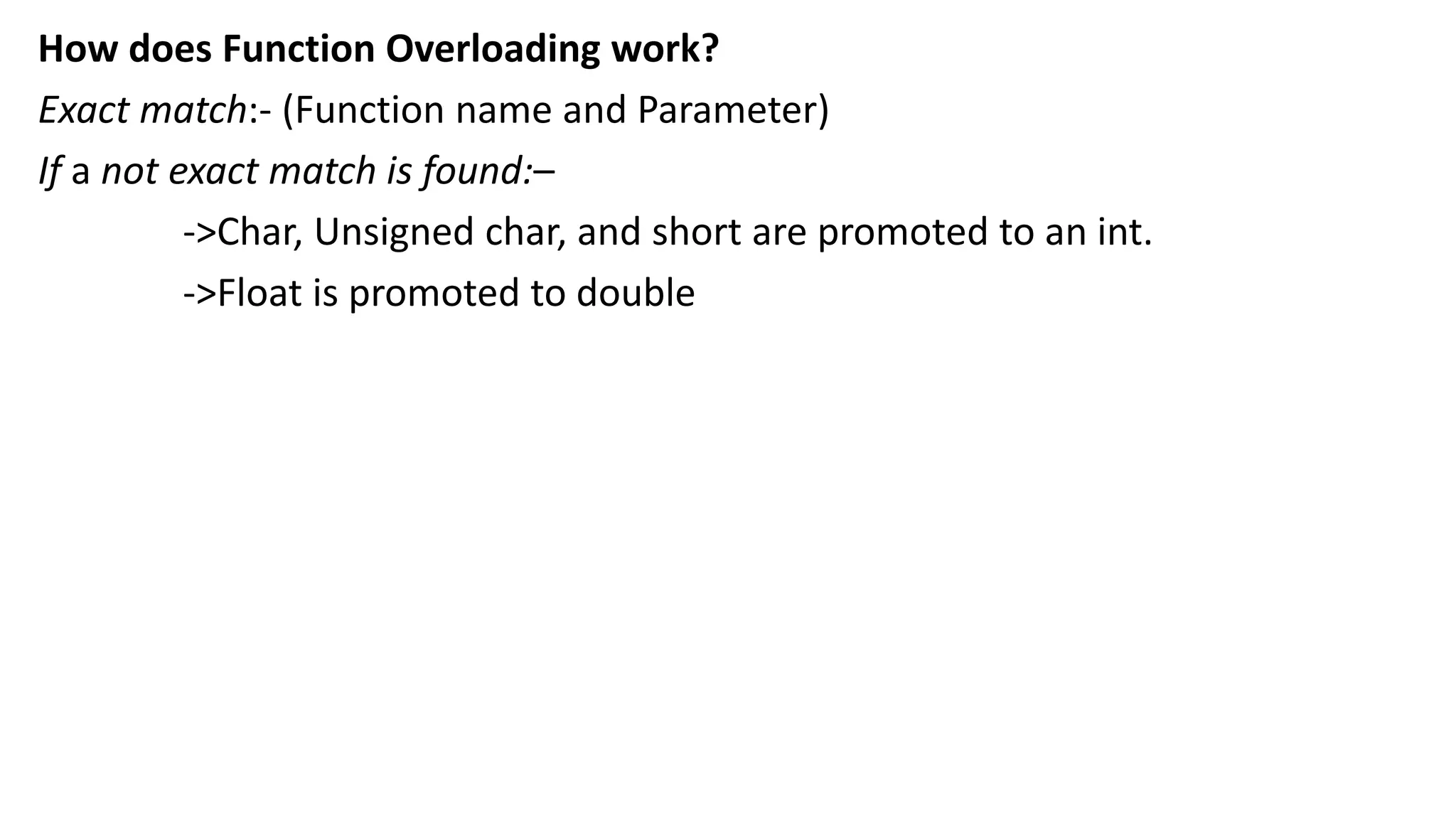 How does Function Overloading work?

Exact match:- (Function name and Parameter)

If a not exact match is found:–

->Char, Unsigned char, and short are promoted to an int.

->Float is promoted to double